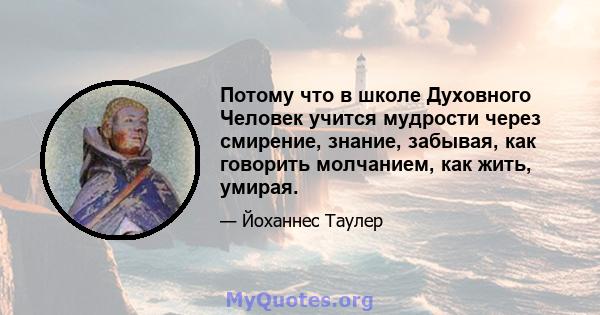 Потому что в школе Духовного Человек учится мудрости через смирение, знание, забывая, как говорить молчанием, как жить, умирая.

— Йоханнес Таулер

MyQuotes.org